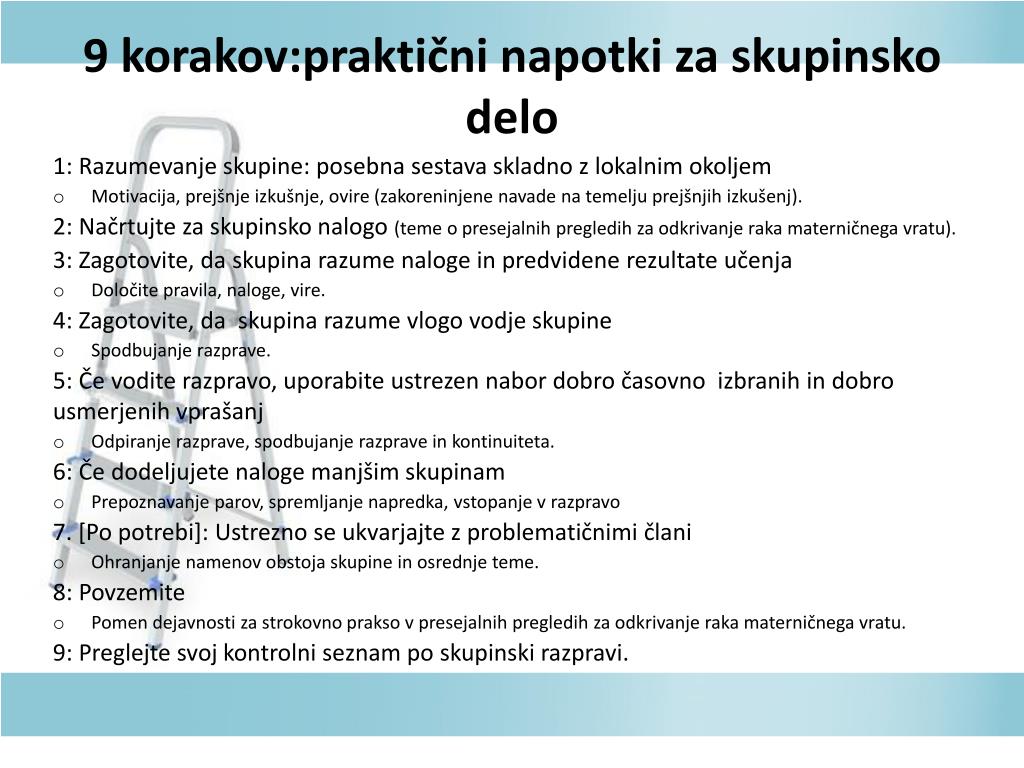 9 korakov:praktični napotki za skupinsko delo

1: Razumevanje skupine: posebna sestava skladno z lokalnim okoljem
o Motivacija, prejšnje izkušnje, ovire (zakoreninjene navade na temelju prejšnjih izkušenj).
2: Načrtujte za skupinsko nalogo (teme o presejalnih pregledih za odkrivanje raka materničnega vratu).
3: Zagotovite, da skupina razume naloge in predvidene rezultate učenja
o Določite pravila, naloge, vire.
4: Zagotovite, da skupina razume vlogo vodje skupine
o Spodbujanje razprave.
5: Če vodite razpravo, uporabite ustrezen nabor dobro časovno izbranih in dobro usmerjenih vprašanj
o Odpiranje razprave, spodbujanje razprave in kontinuiteta.
6: Če dodeljujete naloge manjšim skupinam
o Prepoznavanje parov, spremljanje napredka, vstopanje v razpravo
7. [Po potrebi]: Ustrezno se ukvarjajte z problematičnimi člani
o Ohranjanje namenov obstoja skupine in osrednje teme.
8: Povzemite
o Pomen dejavnosti za strokovno prakso v presejalnih pregledih za odkrivanje raka materničnega vratu.
9: Preglejte svoj kontrolni seznam po skupinski razpravi.